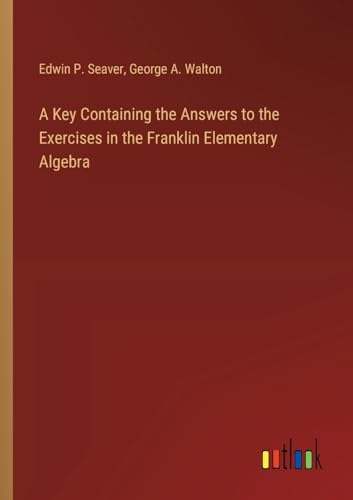 Edwin P. Seaver, George A. Walton

A Key Containing the Answers to the Exercises in the Franklin Elementary Algebra

outlook